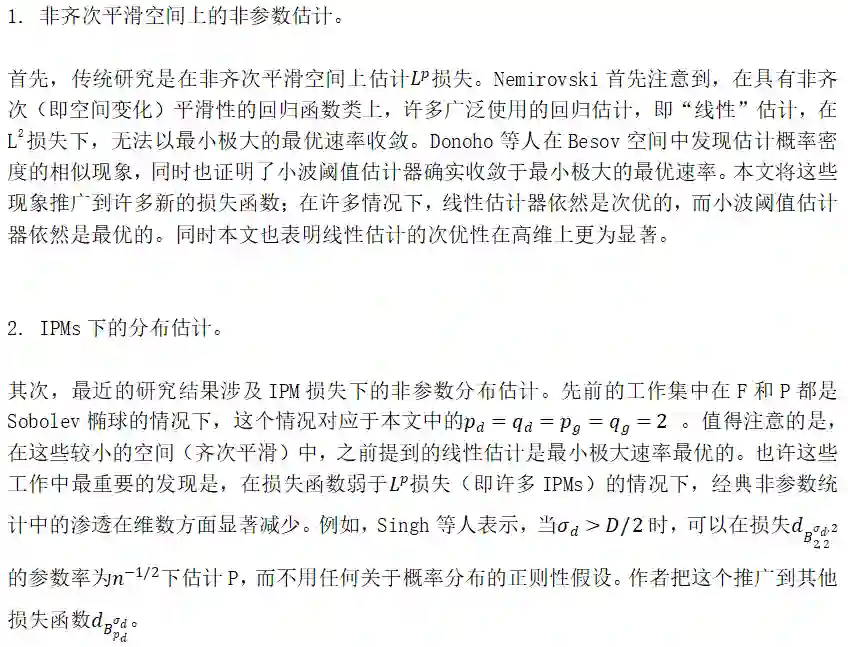 1. 非齐次平滑空间上的非参数估计。

首先，传统研究是在非齐次平滑空间上估计$L^p$损失。Nemirovski 首先注意到，在具有非齐次（即空间变化）平滑性的回归函数类上，许多广泛使用的回归估计，即“线性”估计，在$L^2$损失下，无法以最小极大的最优速率收敛。Donoho 等人在 Besov 空间中发现估计概率密度的相似现象，同时也证明了小波阈值估计器确实收敛于最小极大的最优速率。本文将这些现象推广到许多新的损失函数；在许多情况下，线性估计器依然是次优的，而小波阈值估计器依然是最优的。同时本文也表明线性估计的次优性在高维上更为显著。

2. IPMs 下的分布估计。

其次，最近的研究结果涉及 IPM 损失下的非参数分布估计。先前的工作集中在 F 和 P 都是 Sobolev 椭球的情况下，这个情况对应于本文中的$p_d = q_d = p_g = q_g = 2$ 。值得注意的是，在这些较小的空间（齐次平滑）中，之前提到的线性估计是最小极大速率最优的。也许这些工作中最重要的发现是，在损失函数弱于$L^p$损失（即许多 IPMs）的情况下，经典非参数统计中的渗透在维数方面显著减少。例如，Singh 等人表示，当$\sigma_d > D/2$时，可以在损失$d_{B_{2,2}^{\sigma_d,2}}$的参数率为$n^{-1/2}$下估计 P，而不用任何关于概率分布的正则性假设。作者把这个推广到其他损失函数$d_{B_{p_d}^{\sigma_d}}$。